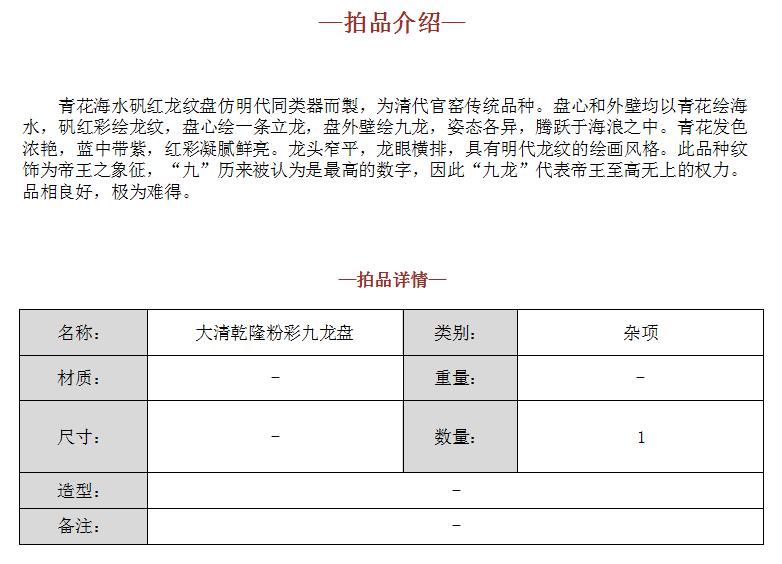 —拍品介绍—

青花海水矾红龙纹盘仿明代同类器而製，为清代官窑传统品种。盘心和外壁均以青花绘海水，矾红彩绘龙纹，盘心绘一条立龙，盘外壁绘九龙，姿态各异，腾跃于海浪之中。青花发色浓艳，蓝中带紫，红彩凝腻鲜亮。龙头窄平，龙眼横排，具有明代龙纹的绘画风格。此品种纹饰为帝王之象征，“九”历来被认为是最高的数字，因此“九龙”代表帝王至高无上的权力。品相良好，极为难得。

—拍品详情—

| 名称： | 大清乾隆粉彩九龙盘 | 类别： | 杂项 |
|---|---|---|---|
| 材质： | – | 重量： | – |
| 尺寸： | – | 数量： | 1 |
| 造型： | – | | |
| 备注： | – | | |